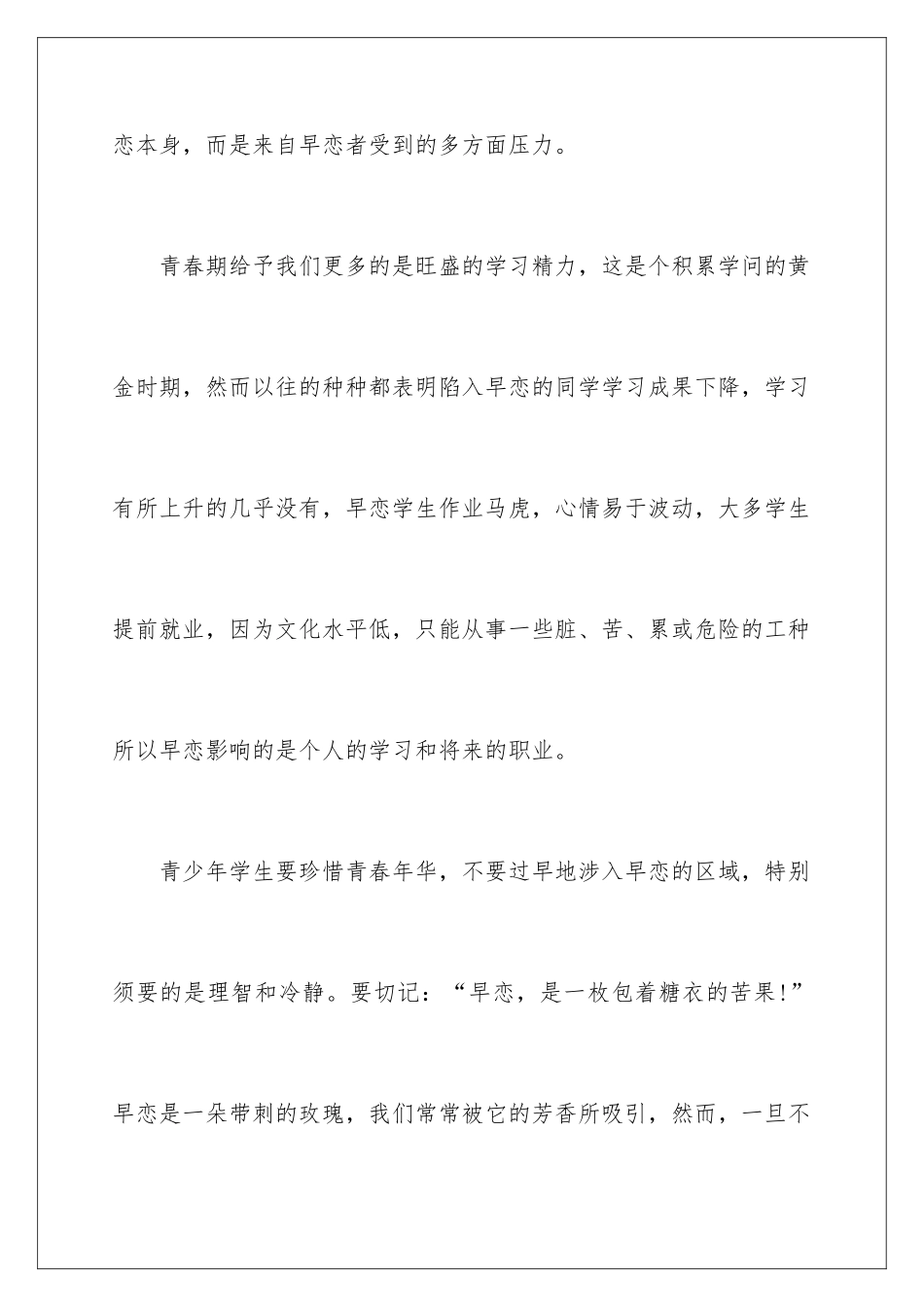 恋本身，而是来自早恋者受到的多方面压力。

青春期给予我们更多的是旺盛的学习精力，这是个积累学问的黄金时期，然而以往的种种都表明陷入早恋的同学学习成果下降，学习有所上升的几乎没有，早恋学生作业马虎，心情易于波动，大多学生提前就业，因为文化水平低，只能从事一些脏、苦、累或危险的工种所以早恋影响的是个人的学习和将来的职业。

青少年学生要珍惜青春年华，不要过早地涉入早恋的区域，特别须要的是理智和冷静。要切记：“早恋，是一枚包着糖衣的苦果!”早恋是一朵带刺的玫瑰，我们常常被它的芳香所吸引，然而，一旦不